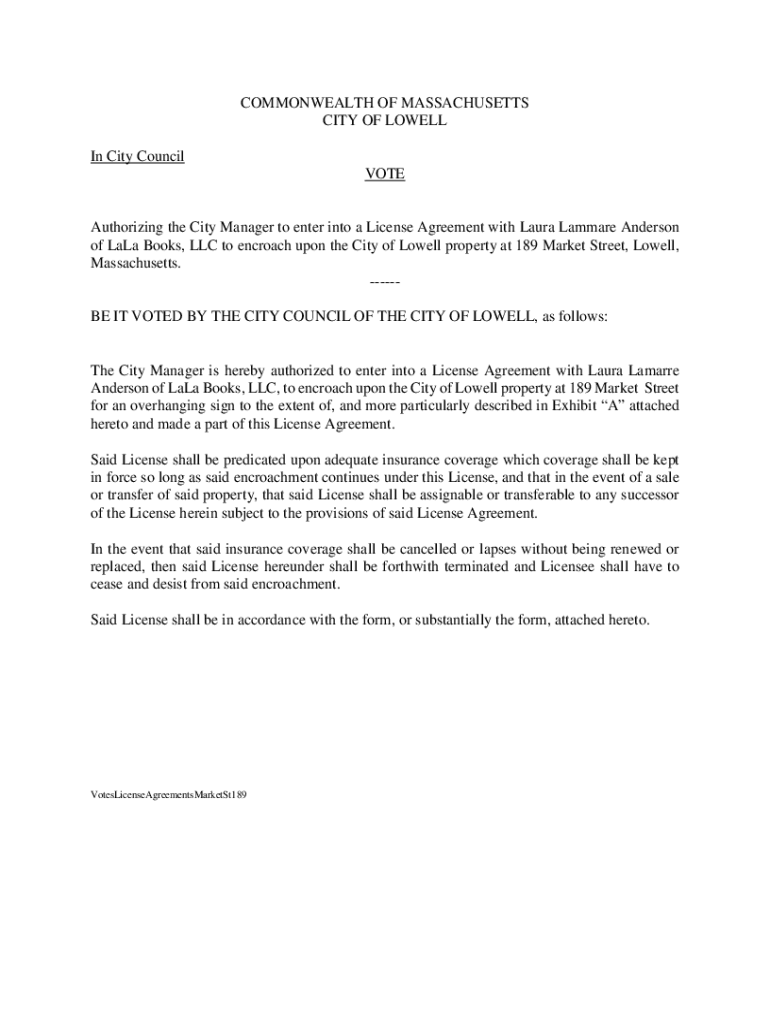 COMMONWEALTH OF MASSACHUSETTS
CITY OF LOWELL

In City Council

VOTE

Authorizing the City Manager to enter into a License Agreement with Laura Lammare Anderson of LaLa Books, LLC to encroach upon the City of Lowell property at 189 Market Street, Lowell, Massachusetts.

------

BE IT VOTED BY THE CITY COUNCIL OF THE CITY OF LOWELL, as follows:

The City Manager is hereby authorized to enter into a License Agreement with Laura Lamarre Anderson of LaLa Books, LLC, to encroach upon the City of Lowell property at 189 Market Street for an overhanging sign to the extent of, and more particularly described in Exhibit “A” attached hereto and made a part of this License Agreement.

Said License shall be predicated upon adequate insurance coverage which coverage shall be kept in force so long as said encroachment continues under this License, and that in the event of a sale or transfer of said property, that said License shall be assignable or transferable to any successor of the License herein subject to the provisions of said License Agreement.

In the event that said insurance coverage shall be cancelled or lapses without being renewed or replaced, then said License hereunder shall be forthwith terminated and Licensee shall have to cease and desist from said encroachment.

Said License shall be in accordance with the form, or substantially the form, attached hereto.

VotesLicenseAgreementsMarketSt189